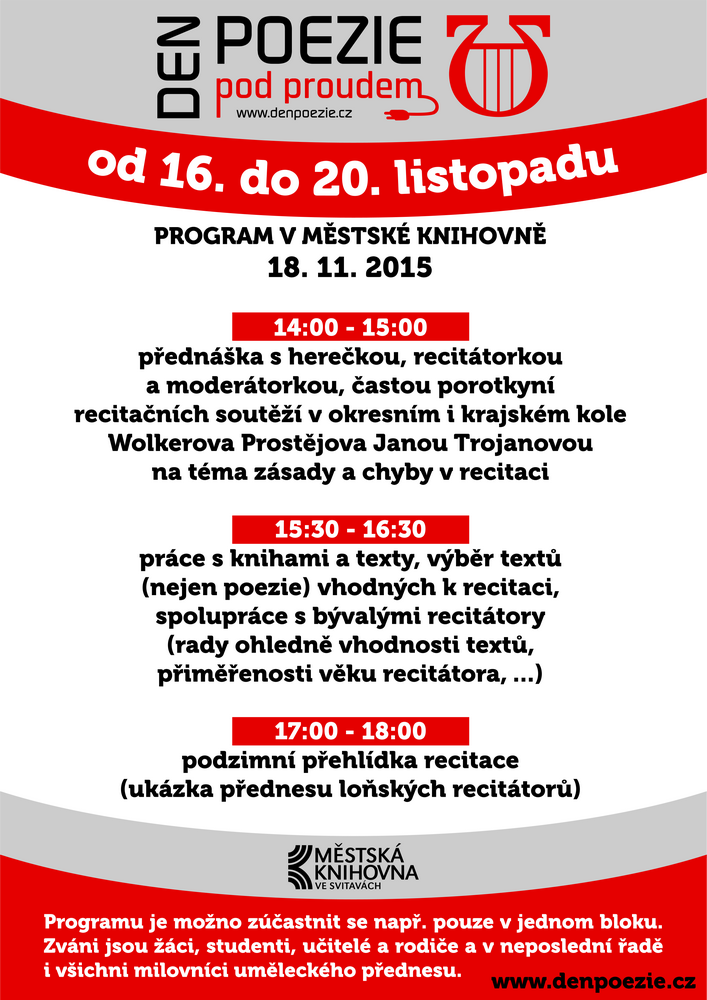 DEN POEZIE
pod proudem
www.denpoezie.cz

od 16. do 20. listopadu

PROGRAM V MĚSTSKÉ KNIHOVNĚ
18. 11. 2015

14:00 - 15:00
přednáška s herečkou, recitátorkou a moderátorkou, častou porotkyní recitačních soutěží v okresním i krajském kole Wolkerova Prostějova Janou Trojanovou na téma zásady a chyby v recitaci

15:30 - 16:30
práce s knihami a texty, výběr textů (nejen poezie) vhodných k recitaci, spolupráce s bývalými recitátory (rady ohledně vhodnosti textů, přiměřenosti věku recitátora, ...)

17:00 - 18:00
podzimní přehlídka recitace (ukázka přednesu loňských recitátorů)

MĚSTSKÁ KNIHOVNA VE SVITAVÁCH

Programu je možno zúčastnit se např. pouze v jednom bloku. Zváni jsou žáci, studenti, učitelé a rodiče a v neposlední řadě i všichni milovníci uměleckého přednesu.

www.denpoezie.cz